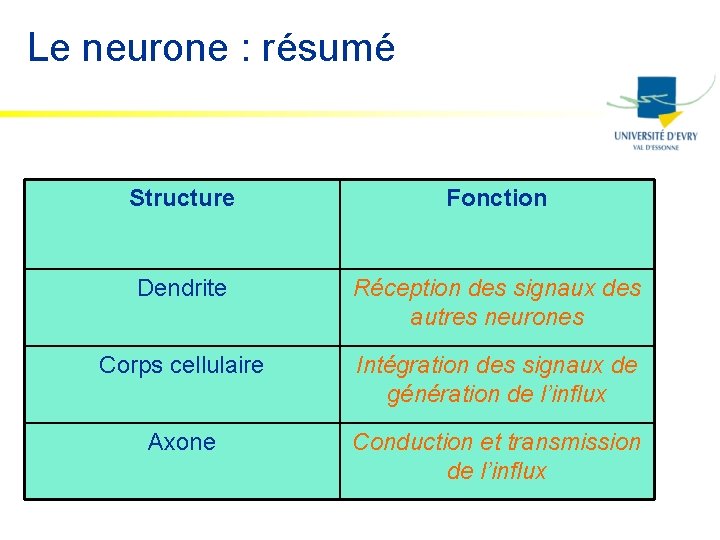 Le neurone : résumé

UNIVERSITÉ D'EVRY
VAL D'ESSONNE

| Structure | Fonction |
|---|---|
| Dendrite | Réception des signaux des autres neurones |
| Corps cellulaire | Intégration des signaux de génération de l'influx |
| Axone | Conduction et transmission de l'influx |